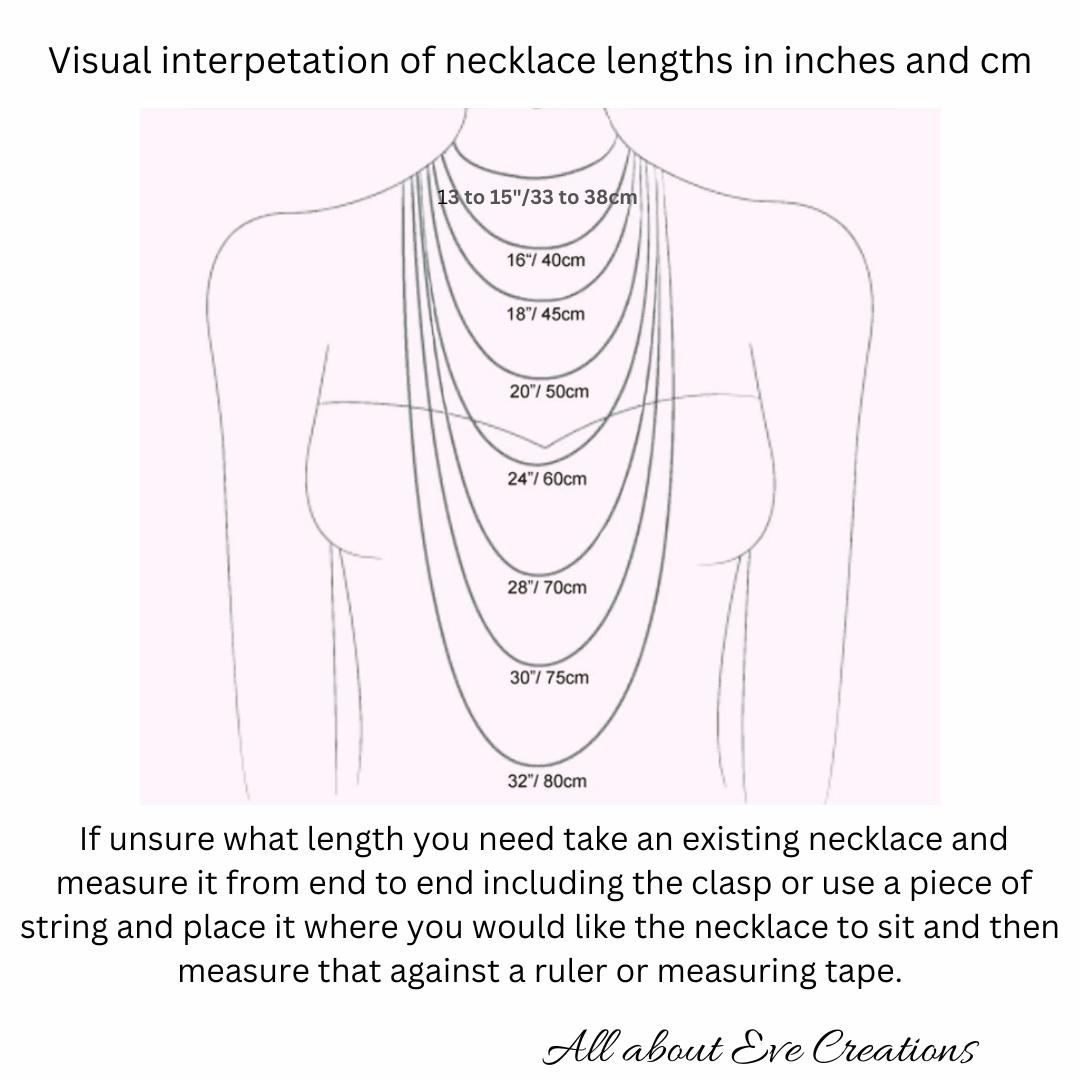 Visual interpetation of necklace lengths in inches and cm

13 to 15"/33 to 38cm

16"/ 40cm

18"/ 45cm

20"/ 50cm

24"/ 60cm

28"/ 70cm

30"/ 75cm

32"/ 80cm

If unsure what length you need take an existing necklace and measure it from end to end including the clasp or use a piece of string and place it where you would like the necklace to sit and then measure that against a ruler or measuring tape.

All about Eve Creations